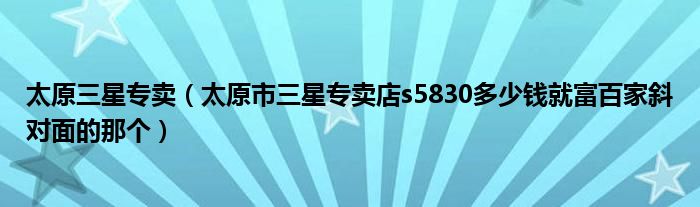 太原三星专卖（太原市三星专卖店s5830多少钱就富百家斜对面的那个）